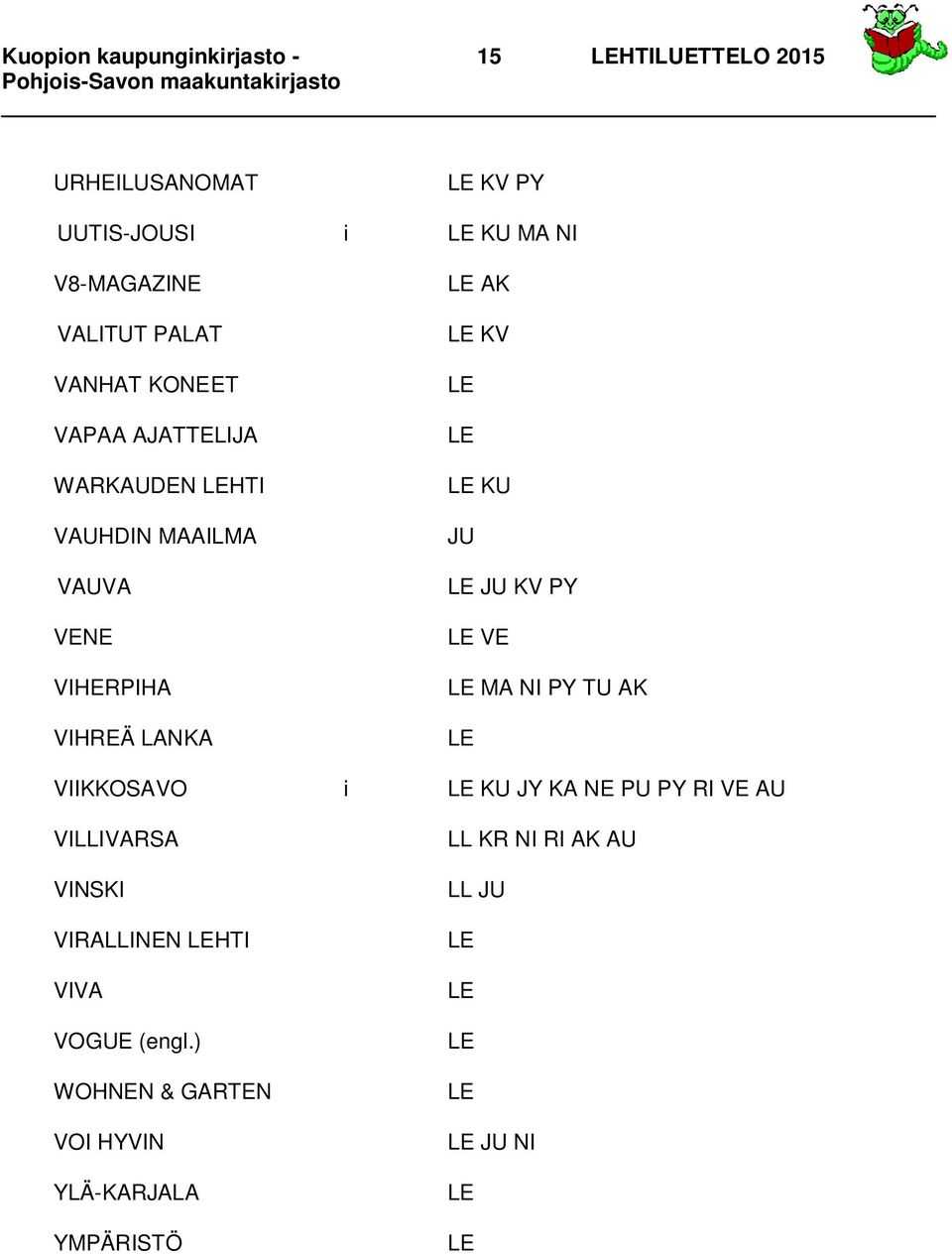 Kuopion kaupunginkirjasto - Pohjois-Savon maakuntakirjasto 15 LEHTILUETTELO 2015

| | | |
|---|---|---|
| URHEILUSANOMAT | | LE KV PY |
| UUTIS-JOUSI | i | LE KU MA NI |
| V8-MAGAZINE | | LE AK |
| VALITUT PALAT | | LE KV |
| VANHAT KONEET | | LE |
| VAPAA AJATTELIJA | | LE |
| WARKAUDEN LEHTI | | LE KU |
| VAUHDIN MAAILMA | | JU |
| VAUVA | | LE JU KV PY |
| VENE | | LE VE |
| VIHERPIHA | | LE MA NI PY TU AK |
| VIHREÄ LANKA | | LE |
| VIIKKOSAVO | i | LE KU JY KA NE PU PY RI VE AU |
| VILLIVARSA | | LL KR NI RI AK AU |
| VINSKI | | LL JU |
| VIRALLINEN LEHTI | | LE |
| VIVA | | LE |
| VOGUE (engl.) | | LE |
| WOHNEN & GARTEN | | LE |
| VOI HYVIN | | LE JU NI |
| YLÄ-KARJALA | | LE |
| YMPÄRISTÖ | | LE |